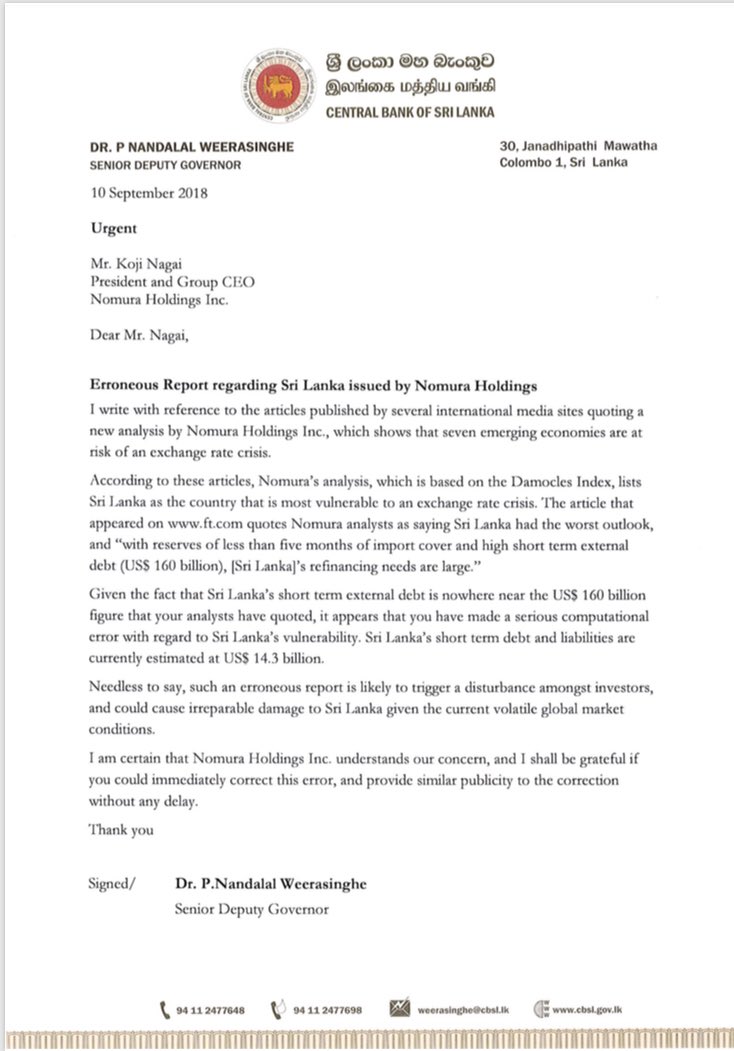 ශ්‍රී ලංකා මහ බැංකුව
இலங்கை மத்திய வங்கி
CENTRAL BANK OF SRI LANKA

DR. P NANDALAL WEERASINGHE
SENIOR DEPUTY GOVERNOR

30, Janadhipathi Mawatha
Colombo 1, Sri Lanka

10 September 2018

Urgent

Mr. Koji Nagai
President and Group CEO
Nomura Holdings Inc.

Dear Mr. Nagai,

Erroneous Report regarding Sri Lanka issued by Nomura Holdings

I write with reference to the articles published by several international media sites quoting a new analysis by Nomura Holdings Inc., which shows that seven emerging economies are at risk of an exchange rate crisis.

According to these articles, Nomura's analysis, which is based on the Damocles Index, lists Sri Lanka as the country that is most vulnerable to an exchange rate crisis. The article that appeared on www.ft.com quotes Nomura analysts as saying Sri Lanka had the worst outlook, and "with reserves of less than five months of import cover and high short term external debt (US$ 160 billion), [Sri Lanka]'s refinancing needs are large."

Given the fact that Sri Lanka's short term external debt is nowhere near the US$ 160 billion figure that your analysts have quoted, it appears that you have made a serious computational error with regard to Sri Lanka's vulnerability. Sri Lanka's short term debt and liabilities are currently estimated at US$ 14.3 billion.

Needless to say, such an erroneous report is likely to trigger a disturbance amongst investors, and could cause irreparable damage to Sri Lanka given the current volatile global market conditions.

I am certain that Nomura Holdings Inc. understands our concern, and I shall be grateful if you could immediately correct this error, and provide similar publicity to the correction without any delay.

Thank you

Signed/ Dr. P.Nandalal Weerasinghe
Senior Deputy Governor

94 11 2477648 94 11 2477698 weerasinghe@cbsl.lk www.cbsl.gov.lk